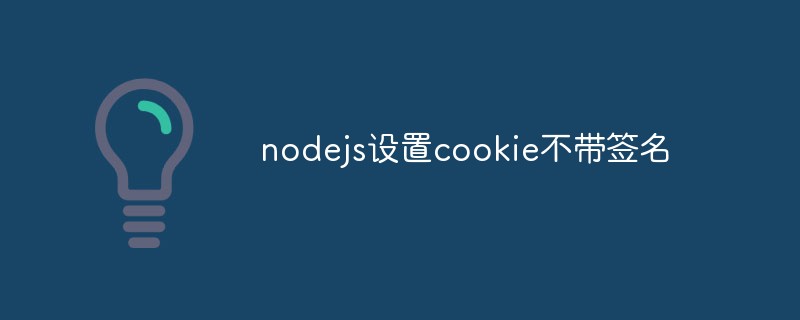 nodejs设置cookie不带签名